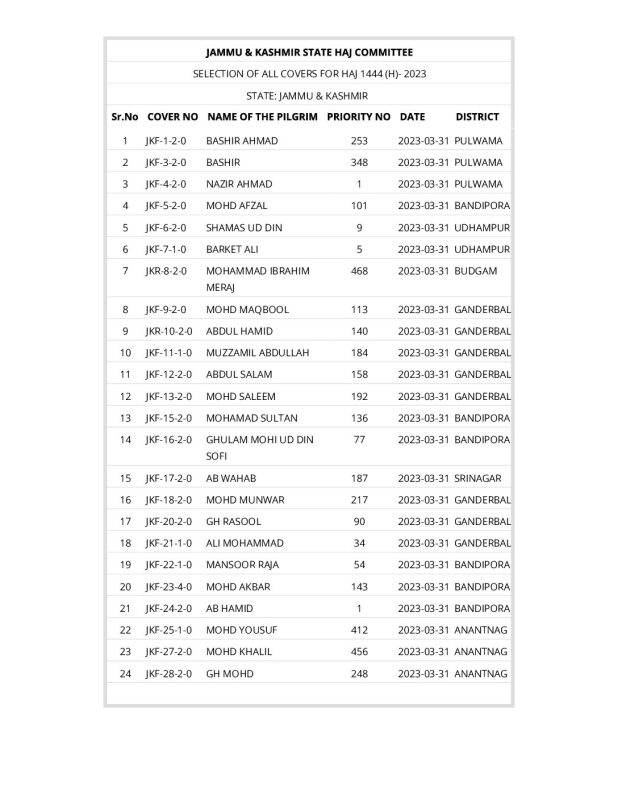 JAMMU & KASHMIR STATE HAJ COMMITTEE

SELECTION OF ALL COVERS FOR HAJ 1444 (H)- 2023

STATE: JAMMU & KASHMIR

| Sr.No | COVER NO | NAME OF THE PILGRIM | PRIORITY NO | DATE | DISTRICT |
|---|---|---|---|---|---|
| 1 | JKF-1-2-0 | BASHIR AHMAD | 253 | 2023-03-31 | PULWAMA |
| 2 | JKF-3-2-0 | BASHIR | 348 | 2023-03-31 | PULWAMA |
| 3 | JKF-4-2-0 | NAZIR AHMAD | 1 | 2023-03-31 | PULWAMA |
| 4 | JKF-5-2-0 | MOHD AFZAL | 101 | 2023-03-31 | BANDIPORA |
| 5 | JKF-6-2-0 | SHAMAS UD DIN | 9 | 2023-03-31 | UDHAMPUR |
| 6 | JKF-7-1-0 | BARKET ALI | 5 | 2023-03-31 | UDHAMPUR |
| 7 | JKR-8-2-0 | MOHAMMAD IBRAHIM MERAJ | 468 | 2023-03-31 | BUDGAM |
| 8 | JKF-9-2-0 | MOHD MAQBOOL | 113 | 2023-03-31 | GANDERBAL |
| 9 | JKR-10-2-0 | ABDUL HAMID | 140 | 2023-03-31 | GANDERBAL |
| 10 | JKF-11-1-0 | MUZZAMIL ABDULLAH | 184 | 2023-03-31 | GANDERBAL |
| 11 | JKF-12-2-0 | ABDUL SALAM | 158 | 2023-03-31 | GANDERBAL |
| 12 | JKF-13-2-0 | MOHD SALEEM | 192 | 2023-03-31 | GANDERBAL |
| 13 | JKF-15-2-0 | MOHAMAD SULTAN | 136 | 2023-03-31 | BANDIPORA |
| 14 | JKF-16-2-0 | GHULAM MOHI UD DIN SOFI | 77 | 2023-03-31 | BANDIPORA |
| 15 | JKF-17-2-0 | AB WAHAB | 187 | 2023-03-31 | SRINAGAR |
| 16 | JKF-18-2-0 | MOHD MUNWAR | 217 | 2023-03-31 | GANDERBAL |
| 17 | JKF-20-2-0 | GH RASOOL | 90 | 2023-03-31 | GANDERBAL |
| 18 | JKF-21-1-0 | ALI MOHAMMAD | 34 | 2023-03-31 | GANDERBAL |
| 19 | JKF-22-1-0 | MANSOOR RAJA | 54 | 2023-03-31 | BANDIPORA |
| 20 | JKF-23-4-0 | MOHD AKBAR | 143 | 2023-03-31 | BANDIPORA |
| 21 | JKF-24-2-0 | AB HAMID | 1 | 2023-03-31 | BANDIPORA |
| 22 | JKF-25-1-0 | MOHD YOUSUF | 412 | 2023-03-31 | ANANTNAG |
| 23 | JKF-27-2-0 | MOHD KHALIL | 456 | 2023-03-31 | ANANTNAG |
| 24 | JKF-28-2-0 | GH MOHD | 248 | 2023-03-31 | ANANTNAG |